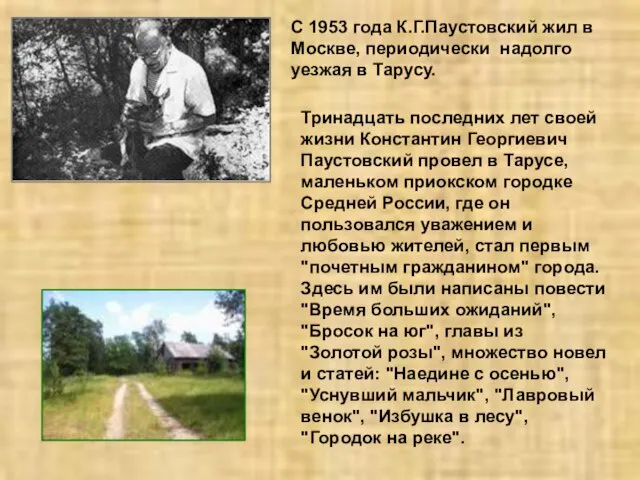 С 1953 года К.Г.Паустовский жил в Москве, периодически надолго уезжая в Тарусу.

Тринадцать последних лет своей жизни Константин Георгиевич Паустовский провел в Тарусе, маленьком приокском городке Средней России, где он пользовался уважением и любовью жителей, стал первым "почетным гражданином" города. Здесь им были написаны повести "Время больших ожиданий", "Бросок на юг", главы из "Золотой розы", множество новел и статей: "Наедине с осенью", "Уснувший мальчик", "Лавровый венок", "Избушка в лесу", "Городок на реке".